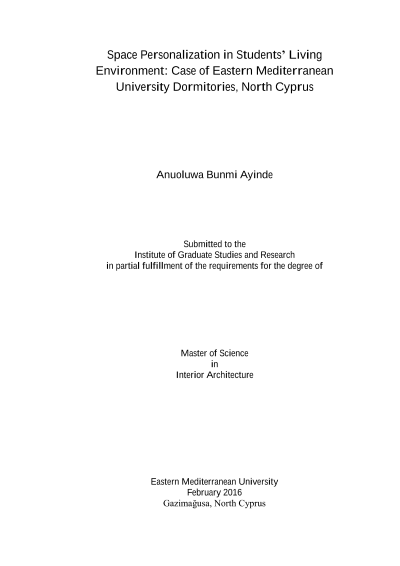 Space Personalization in Students' Living Environment: Case of Eastern Mediterranean University Dormitories, North Cyprus

Anuoluwa Bunmi Ayinde

Submitted to the
Institute of Graduate Studies and Research
in partial fulfillment of the requirements for the degree of

Master of Science
in
Interior Architecture

Eastern Mediterranean University
February 2016
Gazimağusa, North Cyprus